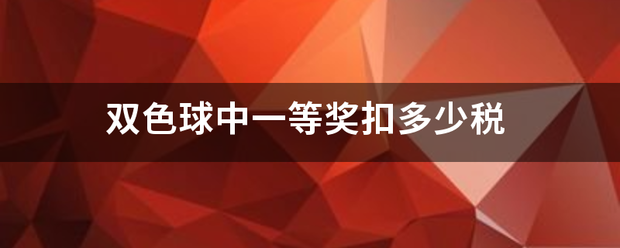 双色球中一等奖扣多少税